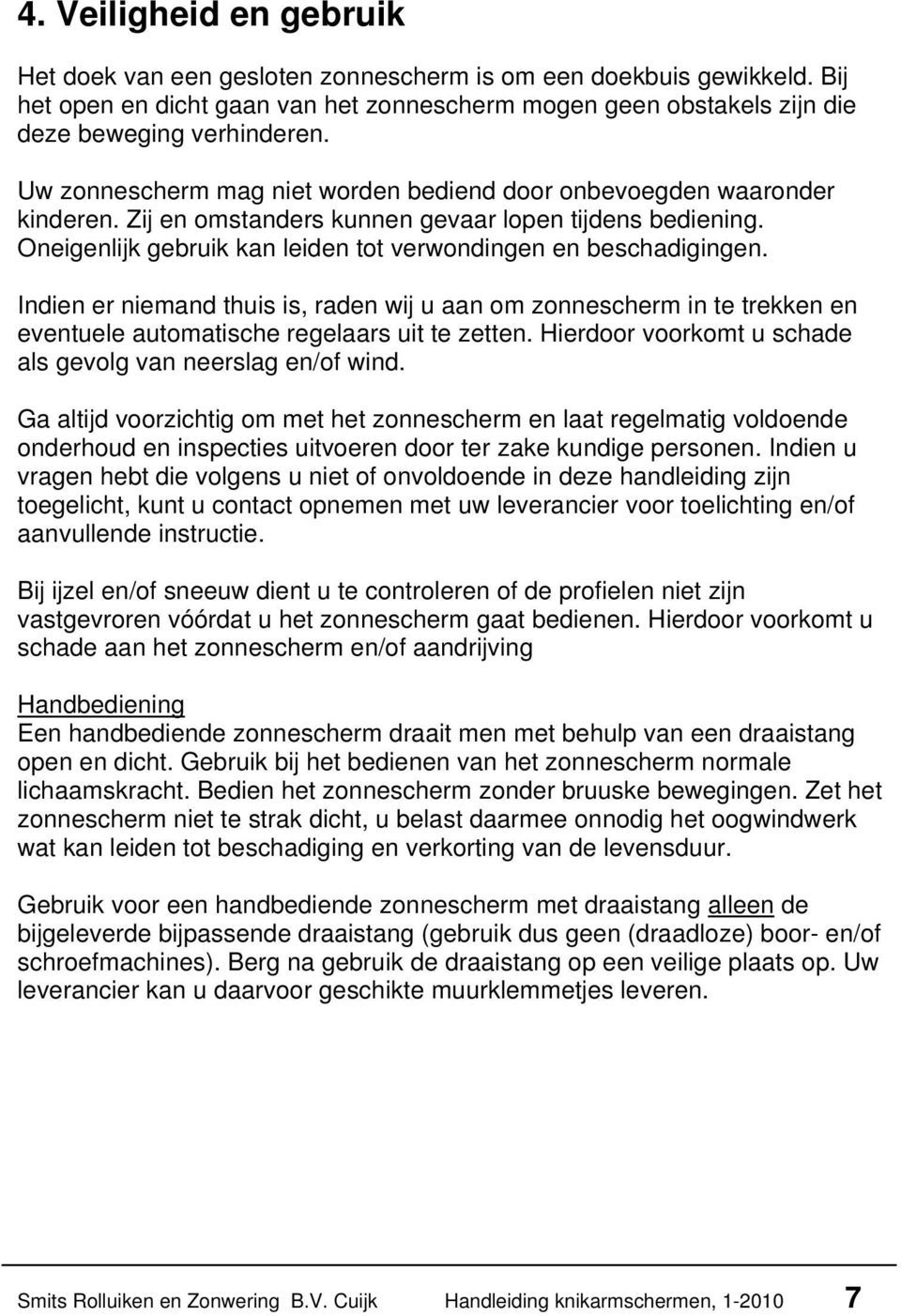 4. Veiligheid en gebruik

Het doek van een gesloten zonnescherm is om een doekbuis gewikkeld. Bij het open en dicht gaan van het zonnescherm mogen geen obstakels zijn die deze beweging verhinderen.

Uw zonnescherm mag niet worden bediend door onbevoegden waaronder kinderen. Zij en omstanders kunnen gevaar lopen tijdens bediening. Oneigenlijk gebruik kan leiden tot verwondingen en beschadigingen.

Indien er niemand thuis is, raden wij u aan om zonnescherm in te trekken en eventuele automatische regelaars uit te zetten. Hierdoor voorkomt u schade als gevolg van neerslag en/of wind.

Ga altijd voorzichtig om met het zonnescherm en laat regelmatig voldoende onderhoud en inspecties uitvoeren door ter zake kundige personen. Indien u vragen hebt die volgens u niet of onvoldoende in deze handleiding zijn toegelicht, kunt u contact opnemen met uw leverancier voor toelichting en/of aanvullende instructie.

Bij ijzel en/of sneeuw dient u te controleren of de profielen niet zijn vastgevroren vóórdat u het zonnescherm gaat bedienen. Hierdoor voorkomt u schade aan het zonnescherm en/of aandrijving

Handbediening
Een handbediende zonnescherm draait men met behulp van een draaistang open en dicht. Gebruik bij het bedienen van het zonnescherm normale lichaamskracht. Bedien het zonnescherm zonder bruuske bewegingen. Zet het zonnescherm niet te strak dicht, u belast daarmee onnodig het oogwindwerk wat kan leiden tot beschadiging en verkorting van de levensduur.

Gebruik voor een handbediende zonnescherm met draaistang alleen de bijgeleverde bijpassende draaistang (gebruik dus geen (draadloze) boor- en/of schroefmachines). Berg na gebruik de draaistang op een veilige plaats op. Uw leverancier kan u daarvoor geschikte muurklemmetjes leveren.

Smits Rolluiken en Zonwering B.V. Cuijk Handleiding knikarmschermen, 1-2010 7